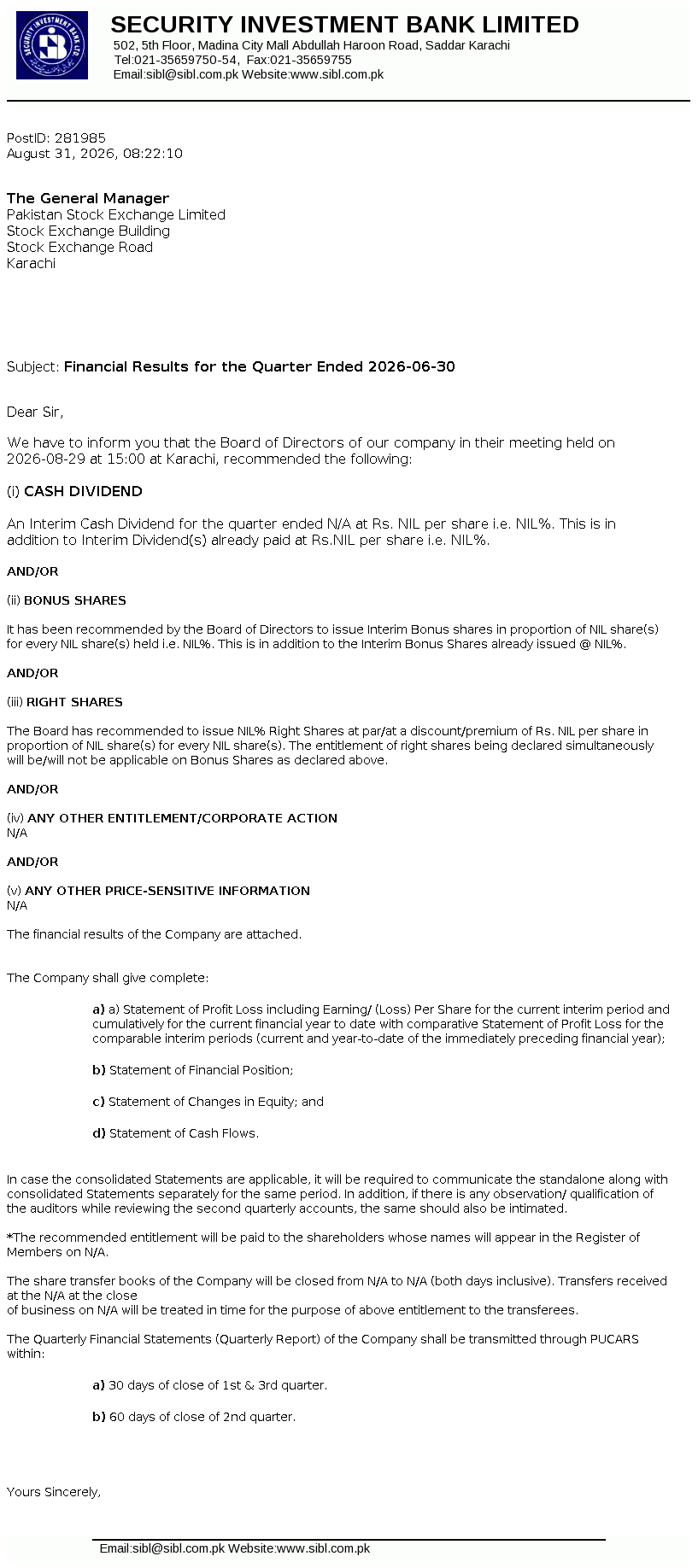 SECURITY INVESTMENT BANK LIMITED
502, 5th Floor, Madina City Mall Abdullah Haroon Road, Saddar Karachi
Tel:021-35659750-54, Fax:021-35659755
Email:sibl@sibl.com.pk Website:www.sibl.com.pk

PostID: 281985
August 31, 2026, 08:22:10

The General Manager
Pakistan Stock Exchange Limited
Stock Exchange Building
Stock Exchange Road
Karachi

Subject: Financial Results for the Quarter Ended 2026-06-30

Dear Sir,

We have to inform you that the Board of Directors of our company in their meeting held on 2026-08-29 at 15:00 at Karachi, recommended the following:

(i) CASH DIVIDEND

An Interim Cash Dividend for the quarter ended N/A at Rs. NIL per share i.e. NIL%. This is in addition to Interim Dividend(s) already paid at Rs.NIL per share i.e. NIL%.

AND/OR

(ii) BONUS SHARES

It has been recommended by the Board of Directors to issue Interim Bonus shares in proportion of NIL share(s) for every NIL share(s) held i.e. NIL%. This is in addition to the Interim Bonus Shares already issued @ NIL%.

AND/OR

(iii) RIGHT SHARES

The Board has recommended to issue NIL% Right Shares at par/at a discount/premium of Rs. NIL per share in proportion of NIL share(s) for every NIL share(s). The entitlement of right shares being declared simultaneously will be/will not be applicable on Bonus Shares as declared above.

AND/OR

(iv) ANY OTHER ENTITLEMENT/CORPORATE ACTION
N/A

AND/OR

(v) ANY OTHER PRICE-SENSITIVE INFORMATION
N/A

The financial results of the Company are attached.

The Company shall give complete:

a) a) Statement of Profit Loss including Earning/ (Loss) Per Share for the current interim period and cumulatively for the current financial year to date with comparative Statement of Profit Loss for the comparable interim periods (current and year-to-date of the immediately preceding financial year);

b) Statement of Financial Position;

c) Statement of Changes in Equity; and

d) Statement of Cash Flows.

In case the consolidated Statements are applicable, it will be required to communicate the standalone along with consolidated Statements separately for the same period. In addition, if there is any observation/ qualification of the auditors while reviewing the second quarterly accounts, the same should also be intimated.

*The recommended entitlement will be paid to the shareholders whose names will appear in the Register of Members on N/A.

The share transfer books of the Company will be closed from N/A to N/A (both days inclusive). Transfers received at the N/A at the close
of business on N/A will be treated in time for the purpose of above entitlement to the transferees.

The Quarterly Financial Statements (Quarterly Report) of the Company shall be transmitted through PUCARS within:

a) 30 days of close of 1st & 3rd quarter.

b) 60 days of close of 2nd quarter.

Yours Sincerely,

Email:sibl@sibl.com.pk Website:www.sibl.com.pk